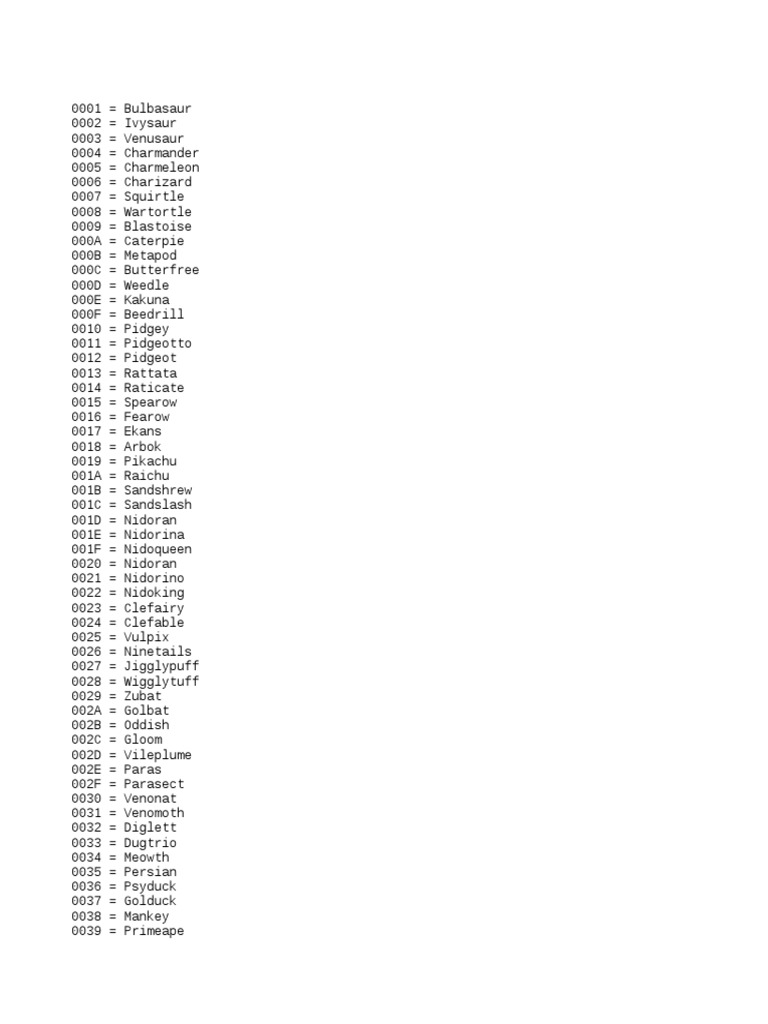 0001 = Bulbasaur
0002 = Ivysaur
0003 = Venusaur
0004 = Charmander
0005 = Charmeleon
0006 = Charizard
0007 = Squirtle
0008 = Wartortle
0009 = Blastoise
000A = Caterpie
000B = Metapod
000C = Butterfree
000D = Weedle
000E = Kakuna
000F = Beedrill
0010 = Pidgey
0011 = Pidgeotto
0012 = Pidgeot
0013 = Rattata
0014 = Raticate
0015 = Spearow
0016 = Fearow
0017 = Ekans
0018 = Arbok
0019 = Pikachu
001A = Raichu
001B = Sandshrew
001C = Sandslash
001D = Nidoran
001E = Nidorina
001F = Nidoqueen
0020 = Nidoran
0021 = Nidorino
0022 = Nidoking
0023 = Clefairy
0024 = Clefable
0025 = Vulpix
0026 = Ninetails
0027 = Jigglypuff
0028 = Wigglytuff
0029 = Zubat
002A = Golbat
002B = Oddish
002C = Gloom
002D = Vileplume
002E = Paras
002F = Parasect
0030 = Venonat
0031 = Venomoth
0032 = Diglett
0033 = Dugtrio
0034 = Meowth
0035 = Persian
0036 = Psyduck
0037 = Golduck
0038 = Mankey
0039 = Primeape